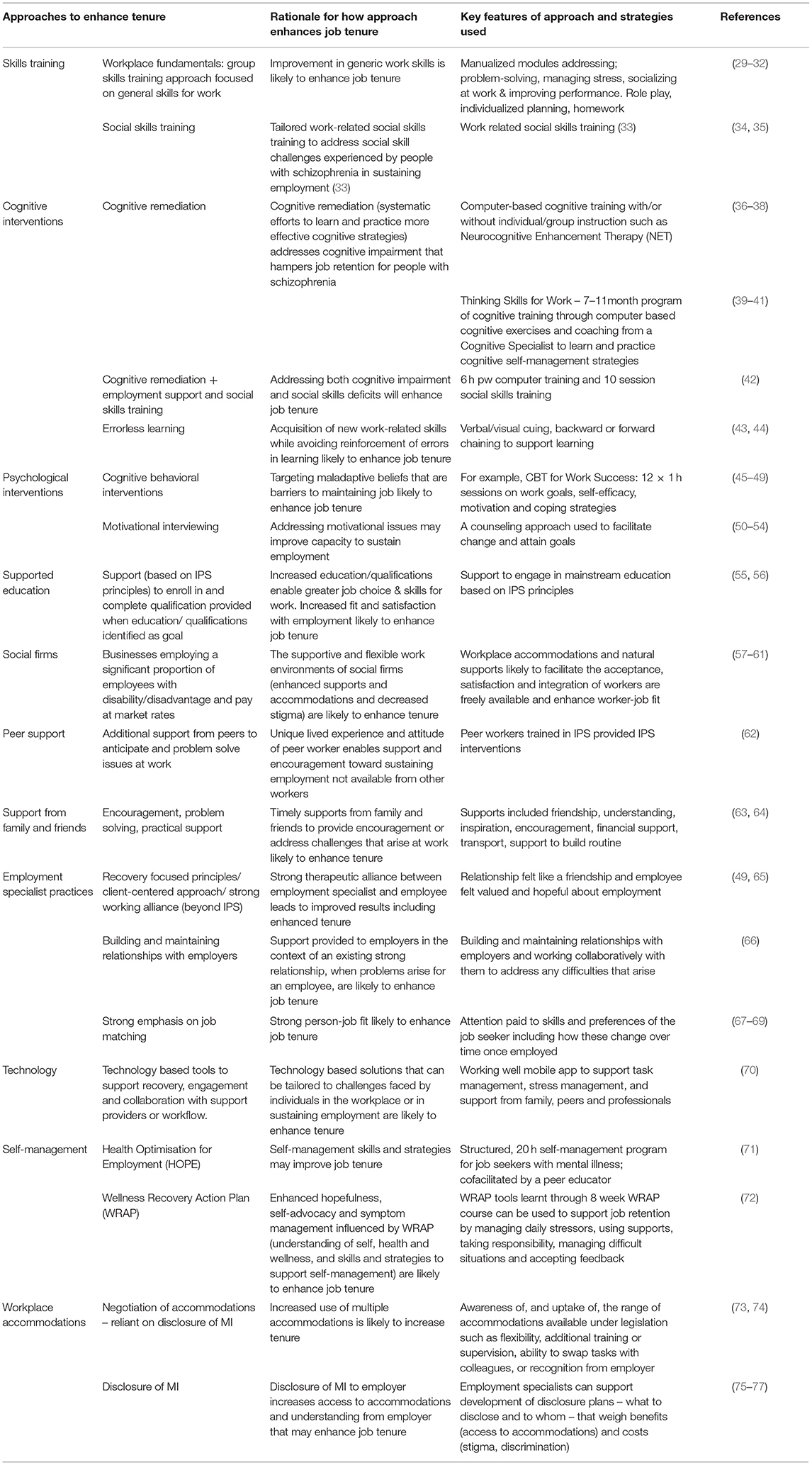 | Approaches to enhance tenure | | Rationale for how approach enhances job tenure | Key features of approach and strategies used | References |
|---|---|---|---|---|
| Skills training | Workplace fundamentals: group skills training approach focused on general skills for work | Improvement in generic work skills is likely to enhance job tenure | Manualized modules addressing; problem-solving, managing stress, socializing at work & improving performance. Role play, individualized planning, homework | (29–32) |
| | Social skills training | Tailored work-related social skills training to address social skill challenges experienced by people with schizophrenia in sustaining employment (33) | Work related social skills training (33) | (34, 35) |
| Cognitive interventions | Cognitive remediation | Cognitive remediation (systematic efforts to learn and practice more effective cognitive strategies) addresses cognitive impairment that hampers job retention for people with schizophrenia | Computer-based cognitive training with/or without individual/group instruction such as Neurocognitive Enhancement Therapy (NET) | (36–38) |
| | | | Thinking Skills for Work – 7–11month program of cognitive training through computer based cognitive exercises and coaching from a Cognitive Specialist to learn and practice cognitive self-management strategies | (39–41) |
| | Cognitive remediation + employment support and social skills training | Addressing both cognitive impairment and social skills deficits will enhance job tenure | 6 h pw computer training and 10 session social skills training | (42) |
| | Errorless learning | Acquisition of new work-related skills while avoiding reinforcement of errors in learning likely to enhance job tenure | Verbal/visual cuing, backward or forward chaining to support learning | (43, 44) |
| Psychological interventions | Cognitive behavioral interventions | Targeting maladaptive beliefs that are barriers to maintaining job likely to enhance job tenure | For example, CBT for Work Success: 12 × 1 h sessions on work goals, self-efficacy, motivation and coping strategies | (45–49) |
| | Motivational interviewing | Addressing motivational issues may improve capacity to sustain employment | A counseling approach used to facilitate change and attain goals | (50–54) |
| Supported education | Support (based on IPS principles) to enroll in and complete qualification provided when education/ qualifications identified as goal | Increased education/qualifications enable greater job choice & skills for work. Increased fit and satisfaction with employment likely to enhance job tenure | Support to engage in mainstream education based on IPS principles | (55, 56) |
| Social firms | Businesses employing a significant proportion of employees with disability/disadvantage and pay at market rates | The supportive and flexible work environments of social firms (enhanced supports and accommodations and decreased stigma) are likely to enhance tenure | Workplace accommodations and natural supports likely to facilitate the acceptance, satisfaction and integration of workers are freely available and enhance worker-job fit | (57–61) |
| Peer support | Additional support from peers to anticipate and problem solve issues at work | Unique lived experience and attitude of peer worker enables support and encouragement toward sustaining employment not available from other workers | Peer workers trained in IPS provided IPS interventions | (62) |
| Support from family and friends | Encouragement, problem solving, practical support | Timely supports from family and friends to provide encouragement or address challenges that arise at work likely to enhance tenure | Supports included friendship, understanding, inspiration, encouragement, financial support, transport, support to build routine | (63, 64) |
| Employment specialist practices | Recovery focused principles/ client-centered approach/ strong working alliance (beyond IPS) | Strong therapeutic alliance between employment specialist and employee leads to improved results including enhanced tenure | Relationship felt like a friendship and employee felt valued and hopeful about employment | (49, 65) |
| | Building and maintaining relationships with employers | Support provided to employers in the context of an existing strong relationship, when problems arise for an employee, are likely to enhance job tenure | Building and maintaining relationships with employers and working collaboratively with them to address any difficulties that arise | (66) |
| | Strong emphasis on job matching | Strong person-job fit likely to enhance job tenure | Attention paid to skills and preferences of the job seeker including how these change over time once employed | (67–69) |
| Technology | Technology based tools to support recovery, engagement and collaboration with support providers or workflow. | Technology based solutions that can be tailored to challenges faced by individuals in the workplace or in sustaining employment are likely to enhance tenure | Working well mobile app to support task management, stress management, and support from family, peers and professionals | (70) |
| Self-management | Health Optimisation for Employment (HOPE) | Self-management skills and strategies may improve job tenure | Structured, 20 h self-management program for job seekers with mental illness; cofacilitated by a peer educator | (71) |
| | Wellness Recovery Action Plan (WRAP) | Enhanced hopefulness, self-advocacy and symptom management influenced by WRAP (understanding of self, health and wellness, and skills and strategies to support self-management) are likely to enhance job tenure | WRAP tools learnt through 8 week WRAP course can be used to support job retention by managing daily stressors, using supports, taking responsibility, managing difficult situations and accepting feedback | (72) |
| Workplace accommodations | Negotiation of accommodations – reliant on disclosure of MI | Increased use of multiple accommodations is likely to increase tenure | Awareness of, and uptake of, the range of accommodations available under legislation such as flexibility, additional training or supervision, ability to swap tasks with colleagues, or recognition from employer | (73, 74) |
| | Disclosure of MI | Disclosure of MI to employer increases access to accommodations and understanding from employer that may enhance job tenure | Employment specialists can support development of disclosure plans – what to disclose and to whom – that weigh benefits (access to accommodations) and costs (stigma, discrimination) | (75–77) |